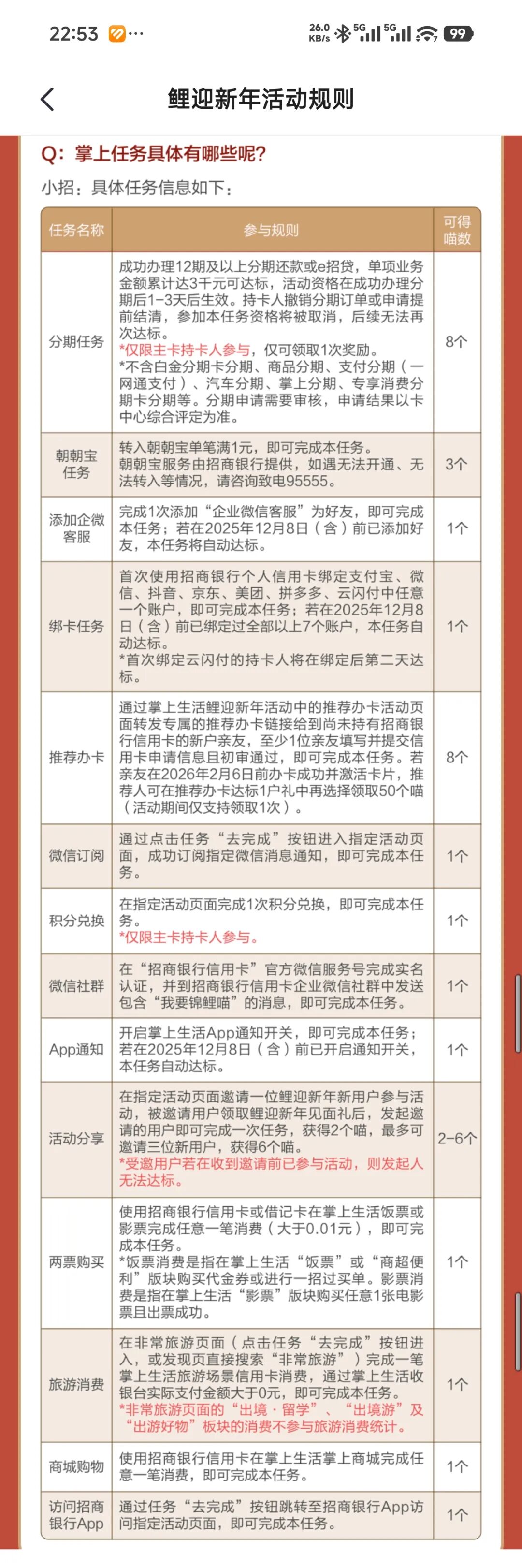 22:53 ···
26.0 KB/s 5G 5G 99

鲤迎新年活动规则

Q：掌上任务具体有哪些呢？

小招：具体任务信息如下：

| 任务名称 | 参与规则 | 可得喵数 |
|---|---|---|
| 分期任务 | 成功办理12期及以上分期还款或e招贷，单项业务金额累计达3千元可达标，活动资格在成功办理分期后1-3天后生效。持卡人撤销分期订单或申请提前结清，参加本任务资格将被取消，后续无法再次达标。 *仅限主卡持卡人参与，仅可领取1次奖励。 *不含白金分期卡分期、商品分期、支付分期（一网通支付）、汽车分期、掌上分期、专享消费分期卡分期等。分期申请需要审核，申请结果以卡中心综合评定为准。 | 8个 |
| 朝朝宝任务 | 转入朝朝宝单笔满1元，即可完成本任务。 朝朝宝服务由招商银行提供，如遇无法开通、无法转入等情况，请咨询致电95555。 | 3个 |
| 添加企微客服 | 完成1次添加“企业微信客服”为好友，即可完成本任务；若在2025年12月8日（含）前已添加好友，本任务将自动达标。 | 1个 |
| 绑卡任务 | 首次使用招商银行个人信用卡绑定支付宝、微信、抖音、京东、美团、拼多多、云闪付中任意一个账户，即可完成本任务；若在2025年12月8日（含）前已绑定过全部以上7个账户，本任务自动达标。 *首次绑定云闪付的持卡人将在绑定后第二天达标。 | 1个 |
| 推荐办卡 | 通过掌上生活鲤迎新年活动中的推荐办卡活动页面转发专属的推荐办卡链接给到尚未持有招商银行信用卡的新户亲友，至少1位亲友填写并提交信用卡申请信息且初审通过，即可完成本任务。若亲友在2026年2月6日前办卡成功并激活卡片，推荐人可在推荐办卡达标1户礼中再选择领取50个喵（活动期间仅支持领取1次）。 | 8个 |
| 微信订阅 | 通过点击任务“去完成”按钮进入指定活动页面，成功订阅指定微信消息通知，即可完成本任务。 | 1个 |
| 积分兑换 | 在指定活动页面完成1次积分兑换，即可完成本任务。 *仅限主卡持卡人参与。 | 1个 |
| 微信社群 | 在“招商银行信用卡”官方微信服务号完成实名认证，并到招商银行信用卡企业微信社群中发送包含“我要锦鲤喵”的消息，即可完成本任务。 | 1个 |
| App通知 | 开启掌上生活App通知开关，即可完成本任务；若在2025年12月8日（含）前已开启通知开关，本任务自动达标。 | 1个 |
| 活动分享 | 在指定活动页面邀请一位鲤迎新年新用户参与活动，被邀请用户领取鲤迎新年见面礼后，发起邀请的用户即可完成一次任务，获得2个喵，最多可邀请三位新用户，获得6个喵。 *受邀用户若在收到邀请前已参与活动，则发起人无法达标。 | 2-6个 |
| 两票购买 | 使用招商银行信用卡或借记卡在掌上生活饭票或影票完成任意一笔消费（大于0.01元），即可完成本任务。 *饭票消费是指在掌上生活“饭票”或“商超便利”版块购买代金券或进行一招过买单。影票消费是指在掌上生活“影票”版块购买任意1张电影票且出票成功。 | 1个 |
| 旅游消费 | 在非常旅游页面（点击任务“去完成”按钮进入，或发现页直接搜索“非常旅游”）完成一笔掌上生活旅游场景信用卡消费，通过掌上生活收银台实际支付金额大于0元，即可完成本任务。 *非常旅游页面的“出境·留学”、“出境游”及“出游好物”板块的消费不参与旅游消费统计。 | 1个 |
| 商城购物 | 使用招商银行信用卡在掌上生活掌上商城完成任意一笔消费，即可完成本任务。 | 1个 |
| 访问招商银行App | 通过任务“去完成”按钮跳转至招商银行App访问指定活动页面，即可完成本任务。 | 1个 |